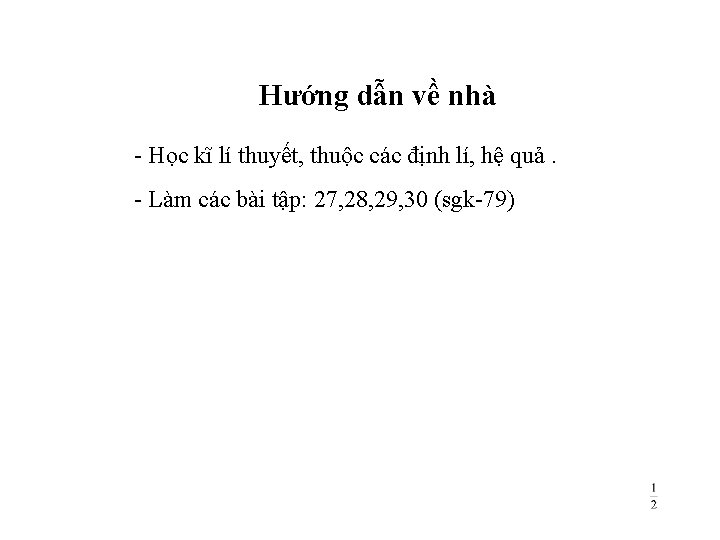 Hướng dẫn về nhà

- Học kĩ lí thuyết, thuộc các định lí, hệ quả .

- Làm các bài tập: 27,28,29,30 (sgk-79)

$\frac{1}{2}$